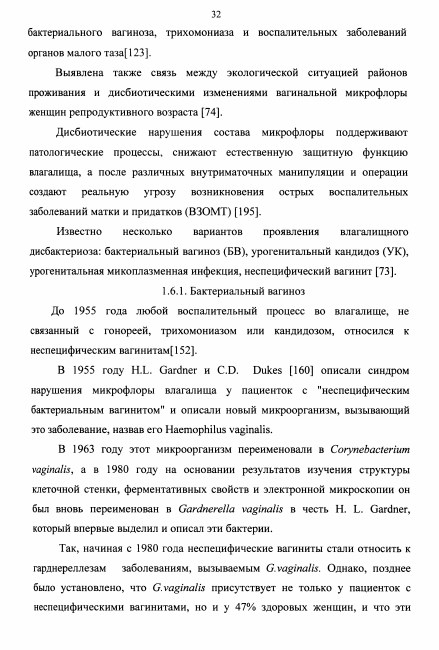 32

бактериального вагиноза, трихомониаза и воспалительных заболеваний органов малого таза[123].

Выявлена также связь между экологической ситуацией районов проживания и дисбиотическими изменениями вагинальной микрофлоры женщин репродуктивного возраста [74].

Дисбиотические нарушения состава микрофлоры поддерживают патологические процессы, снижают естественную защитную функцию влагалища, а после различных внутриматочных манипуляции и операции создают реальную угрозу возникновения острых воспалительных заболеваний матки и придатков (ВЗОМТ) [195].

Известно несколько вариантов проявления влагалищного дисбактериоза: бактериальный вагиноз (БВ), урогенитальный кандидоз (УК), урогенитальная микоплазменная инфекция, неспецифический вагинит [73].

1.6.1. Бактериальный вагиноз

До 1955 года любой воспалительный процесс во влагалище, не связанный с гонореей, трихомониазом или кандидозом, относился к неспецифическим вагинитам[152].

В 1955 году H.L. Gardner и C.D. Dukes [160] описали синдром нарушения микрофлоры влагалища у пациенток с "неспецифическим бактериальным вагинитом" и описали новый микроорганизм, вызывающий это заболевание, назвав его Haemophilus vaginalis.

В 1963 году этот микроорганизм переименовали в Corynebacterium vaginalis, а в 1980 году на основании результатов изучения структуры клеточной стенки, ферментативных свойств и электронной микроскопии он был вновь переименован в Gardnerella vaginalis в честь H. L. Gardner, который впервые выделил и описал эти бактерии.

Так, начиная с 1980 года неспецифические вагиниты стали относить к гарднереллезам заболеваниям, вызываемым G.vaginalis. Однако, позднее было установлено, что G.vaginalis присутствует не только у пациенток с неспецифическими вагинитами, но и у 47% здоровых женщин, и что эти